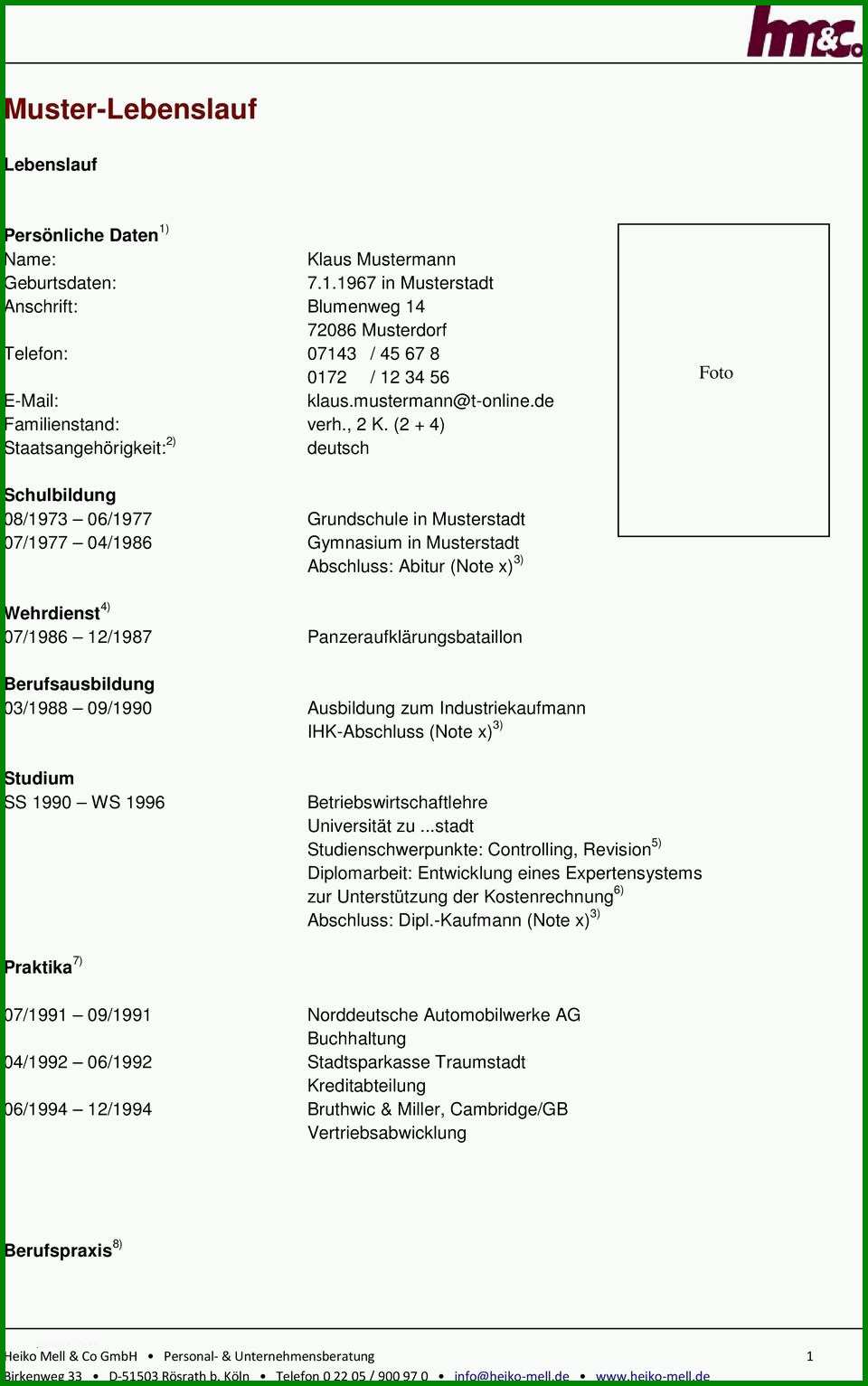 hm&c.

Muster-Lebenslauf

Lebenslauf

Persönliche Daten$^{1)}$

Name: Klaus Mustermann
Geburtsdaten: 7.1.1967 in Musterstadt
Anschrift: Blumenweg 14
72086 Musterdorf
Telefon: 07143 / 45 67 8
0172 / 12 34 56
E-Mail: klaus.mustermann@t-online.de
Familienstand: verh., 2 K. (2 + 4)
Staatsangehörigkeit:$^{2)}$ deutsch

Foto

Schulbildung
08/1973 – 06/1977 Grundschule in Musterstadt
07/1977 – 04/1986 Gymnasium in Musterstadt
Abschluss: Abitur (Note x)$^{3)}$

Wehrdienst$^{4)}$
07/1986 – 12/1987 Panzeraufklärungsbataillon

Berufsausbildung
03/1988 – 09/1990 Ausbildung zum Industriekaufmann
IHK-Abschluss (Note x)$^{3)}$

Studium
SS 1990 – WS 1996 Betriebswirtschaftlehre
Universität zu ...stadt
Studienschwerpunkte: Controlling, Revision$^{5)}$
Diplomarbeit: Entwicklung eines Expertensystems zur Unterstützung der Kostenrechnung$^{6)}$
Abschluss: Dipl.-Kaufmann (Note x)$^{3)}$

Praktika$^{7)}$

07/1991 – 09/1991 Norddeutsche Automobilwerke AG
Buchhaltung
04/1992 – 06/1992 Stadtsparkasse Traumstadt
Kreditabteilung
06/1994 – 12/1994 Bruthwic & Miller, Cambridge/GB
Vertriebsabwicklung

Berufspraxis$^{8)}$

Heiko Mell & Co GmbH • Personal- & Unternehmensberatung 1
Birkenweg 33 • D-51503 Rösrath b. Köln • Telefon 0 22 05 / 900 97 0 • info@heiko-mell.de • www.heiko-mell.de